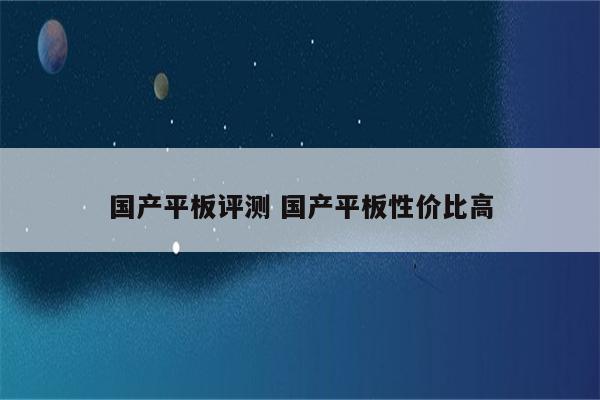 国产平板评测 国产平板性价比高